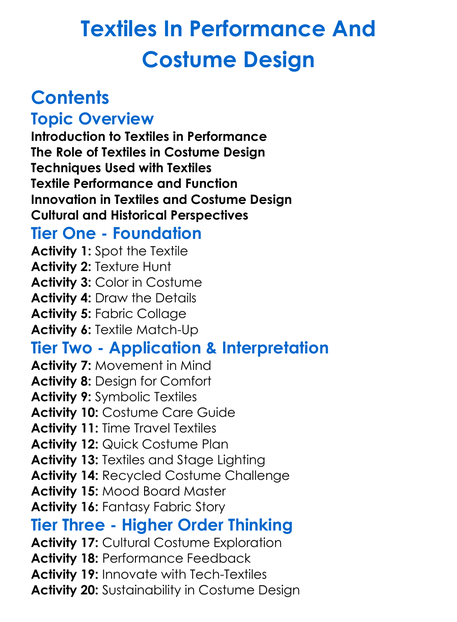 Textiles In Performance And Costume Design

Contents

Topic Overview

Introduction to Textiles in Performance
The Role of Textiles in Costume Design
Techniques Used with Textiles
Textile Performance and Function
Innovation in Textiles and Costume Design
Cultural and Historical Perspectives

Tier One - Foundation

Activity 1: Spot the Textile
Activity 2: Texture Hunt
Activity 3: Color in Costume
Activity 4: Draw the Details
Activity 5: Fabric Collage
Activity 6: Textile Match-Up

Tier Two - Application & Interpretation

Activity 7: Movement in Mind
Activity 8: Design for Comfort
Activity 9: Symbolic Textiles
Activity 10: Costume Care Guide
Activity 11: Time Travel Textiles
Activity 12: Quick Costume Plan
Activity 13: Textiles and Stage Lighting
Activity 14: Recycled Costume Challenge
Activity 15: Mood Board Master
Activity 16: Fantasy Fabric Story

Tier Three - Higher Order Thinking

Activity 17: Cultural Costume Exploration
Activity 18: Performance Feedback
Activity 19: Innovate with Tech-Textiles
Activity 20: Sustainability in Costume Design